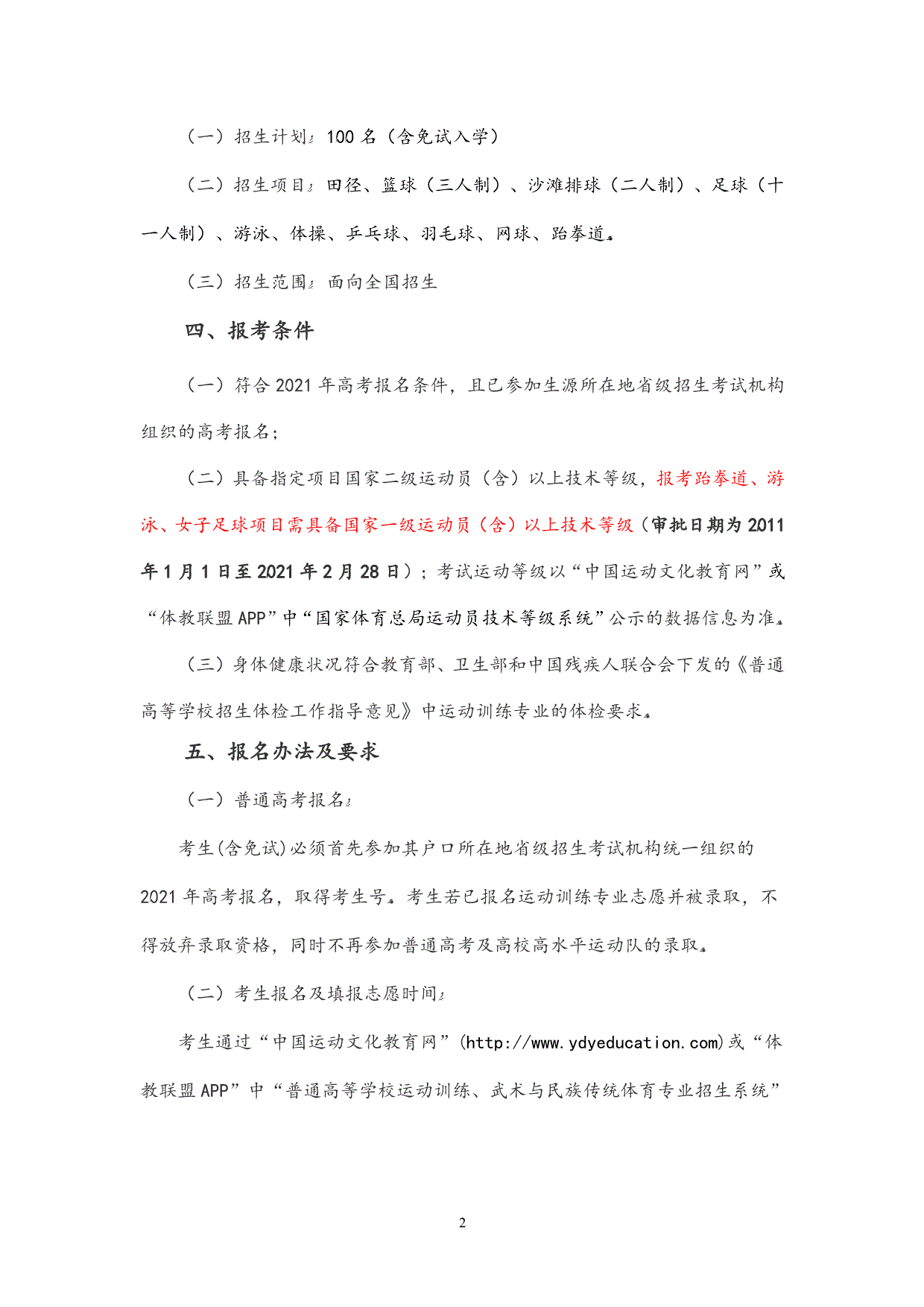 （一）招生计划：100 名（含免试入学）

（二）招生项目：田径、篮球（三人制）、沙滩排球（二人制）、足球（十一人制）、游泳、体操、乒乓球、羽毛球、网球、跆拳道。

（三）招生范围：面向全国招生

四、报考条件

（一）符合 2021 年高考报名条件，且已参加生源所在地省级招生考试机构组织的高考报名；

（二）具备指定项目国家二级运动员（含）以上技术等级，报考跆拳道、游泳、女子足球项目需具备国家一级运动员（含）以上技术等级（审批日期为 2011 年 1 月 1 日至 2021 年 2 月 28 日）；考试运动等级以“中国运动文化教育网”或“体教联盟 APP”中“国家体育总局运动员技术等级系统”公示的数据信息为准。

（三）身体健康状况符合教育部、卫生部和中国残疾人联合会下发的《普通高等学校招生体检工作指导意见》中运动训练专业的体检要求。

五、报名办法及要求

（一）普通高考报名：

考生(含免试)必须首先参加其户口所在地省级招生考试机构统一组织的 2021 年高考报名，取得考生号。考生若已报名运动训练专业志愿并被录取，不得放弃录取资格，同时不再参加普通高考及高校高水平运动队的录取。

（二）考生报名及填报志愿时间：

考生通过“中国运动文化教育网”(http://www.ydyeducation.com)或“体教联盟 APP”中“普通高等学校运动训练、武术与民族传统体育专业招生系统”

2